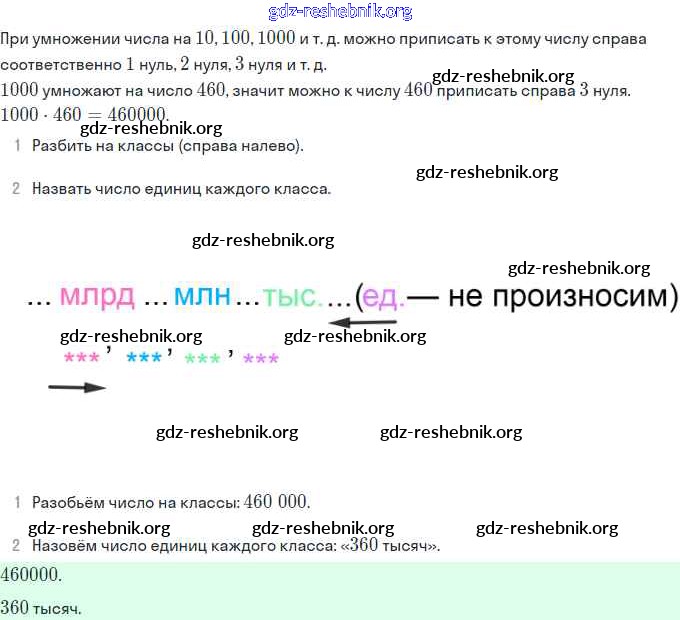 gdz-reshebnik.org

При умножении числа на $10, 100, 1000$ и т. д. можно приписать к этому числу справа соответственно $1$ нуль, $2$ нуля, $3$ нуля и т. д.

gdz-reshebnik.org

$1000$ умножают на число $460$, значит можно к числу $460$ приписать справа $3$ нуля.

$1000 \cdot 460 = 460000$.

gdz-reshebnik.org

1 Разбить на классы (справа налево).

gdz-reshebnik.org

2 Назвать число единиц каждого класса.

gdz-reshebnik.org

gdz-reshebnik.org

... млрд ... млн ... тыс. ... (ед. — не произносим)

gdz-reshebnik.org gdz-reshebnik.org

\*\*\* ' \*\*\* ' \*\*\* ' \*\*\*

gdz-reshebnik.org gdz-reshebnik.org

1 Разобьём число на классы: $460\ 000$.

gdz-reshebnik.org gdz-reshebnik.org gdz-reshebnik.org

2 Назовём число единиц каждого класса: «$360$ тысяч».

$460000$.

$360$ тысяч.